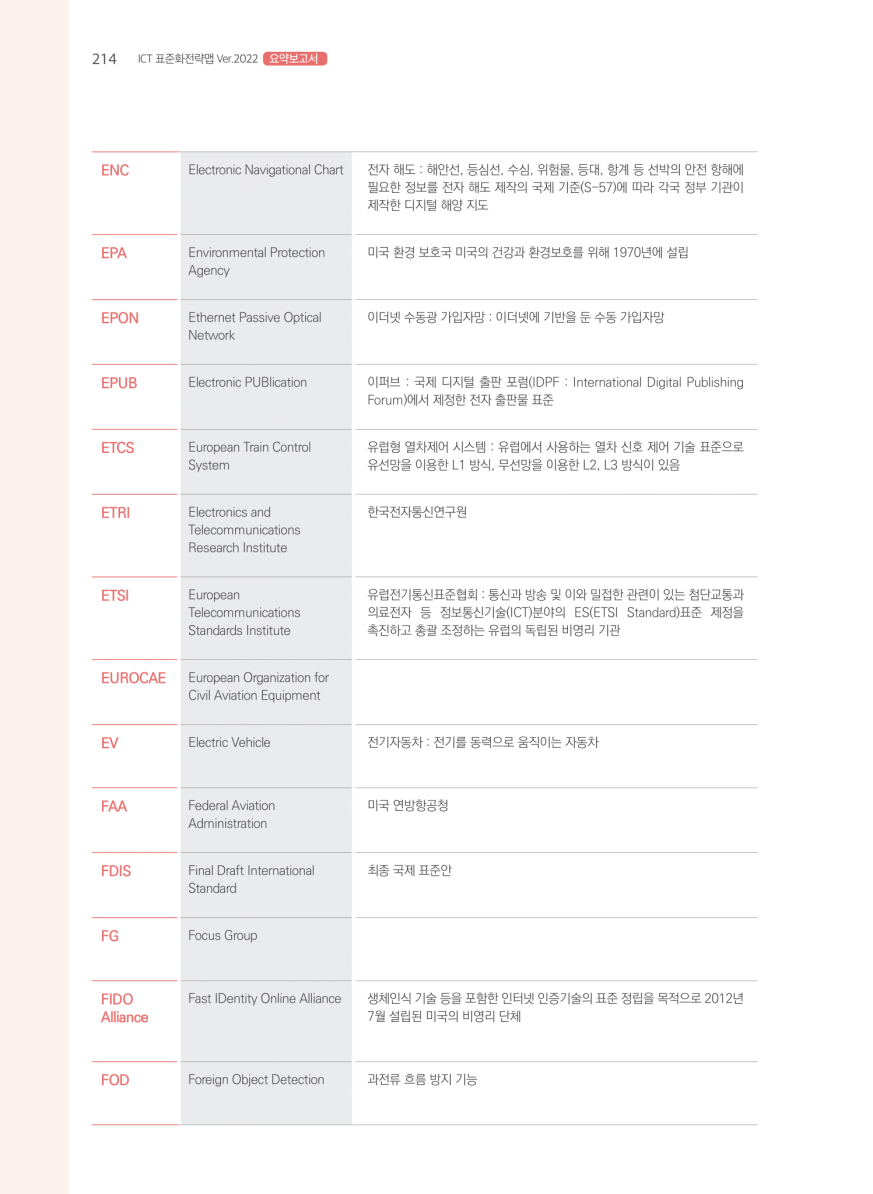 214 ICT 표준화전략맵 Ver.2022 요약보고서

| | | |
|---|---|---|
| ENC | Electronic Navigational Chart | 전자 해도 : 해안선, 등심선, 수심, 위험물, 등대, 항계 등 선박의 안전 항해에 필요한 정보를 전자 해도 제작의 국제 기준(S-57)에 따라 각국 정부 기관이 제작한 디지털 해양 지도 |
| EPA | Environmental Protection Agency | 미국 환경 보호국 미국의 건강과 환경보호를 위해 1970년에 설립 |
| EPON | Ethernet Passive Optical Network | 이더넷 수동광 가입자망 : 이더넷에 기반을 둔 수동 가입자망 |
| EPUB | Electronic PUBlication | 이퍼브 : 국제 디지털 출판 포럼(IDPF : International Digital Publishing Forum)에서 제정한 전자 출판물 표준 |
| ETCS | European Train Control System | 유럽형 열차제어 시스템 : 유럽에서 사용하는 열차 신호 제어 기술 표준으로 유선망을 이용한 L1 방식, 무선망을 이용한 L2, L3 방식이 있음 |
| ETRI | Electronics and Telecommunications Research Institute | 한국전자통신연구원 |
| ETSI | European Telecommunications Standards Institute | 유럽전기통신표준협회 : 통신과 방송 및 이와 밀접한 관련이 있는 첨단교통과 의료전자 등 정보통신기술(ICT)분야의 ES(ETSI Standard)표준 제정을 촉진하고 총괄 조정하는 유럽의 독립된 비영리 기관 |
| EUROCAE | European Organization for Civil Aviation Equipment | |
| EV | Electric Vehicle | 전기자동차 : 전기를 동력으로 움직이는 자동차 |
| FAA | Federal Aviation Administration | 미국 연방항공청 |
| FDIS | Final Draft International Standard | 최종 국제 표준안 |
| FG | Focus Group | |
| FIDO Alliance | Fast IDentity Online Alliance | 생체인식 기술 등을 포함한 인터넷 인증기술의 표준 정립을 목적으로 2012년 7월 설립된 미국의 비영리 단체 |
| FOD | Foreign Object Detection | 과전류 흐름 방지 기능 |